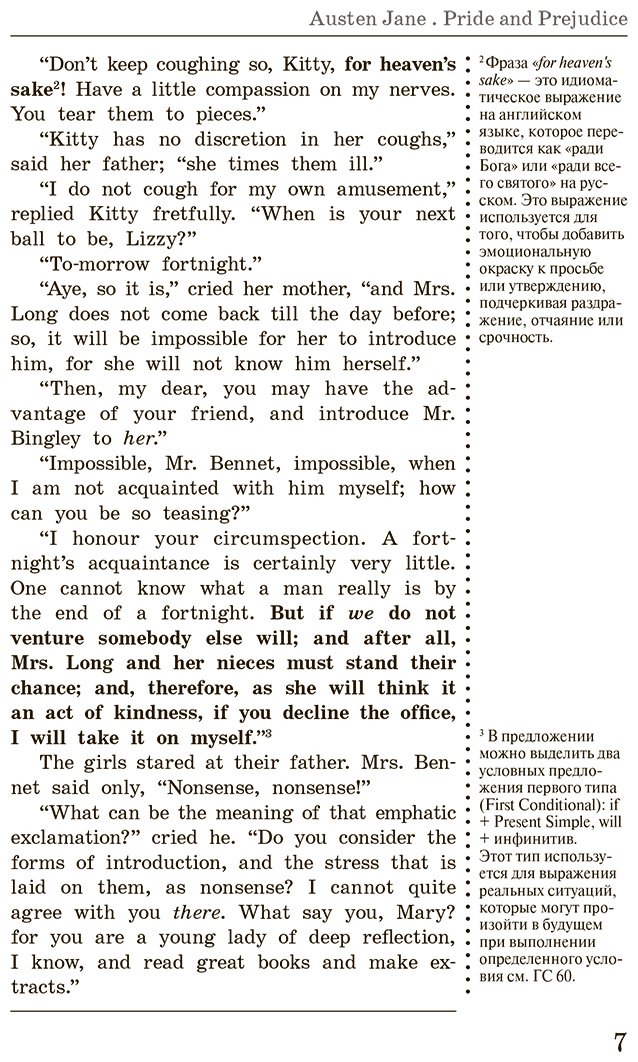 Austen Jane . Pride and Prejudice

"Don't keep coughing so, Kitty, for heaven's sake$^{2}$! Have a little compassion on my nerves. You tear them to pieces."

"Kitty has no discretion in her coughs," said her father; "she times them ill."

"I do not cough for my own amusement," replied Kitty fretfully. "When is your next ball to be, Lizzy?"

"To-morrow fortnight."

"Aye, so it is," cried her mother, "and Mrs. Long does not come back till the day before; so, it will be impossible for her to introduce him, for she will not know him herself."

"Then, my dear, you may have the advantage of your friend, and introduce Mr. Bingley to her."

"Impossible, Mr. Bennet, impossible, when I am not acquainted with him myself; how can you be so teasing?"

"I honour your circumspection. A fortnight's acquaintance is certainly very little. One cannot know what a man really is by the end of a fortnight. But if we do not venture somebody else will; and after all, Mrs. Long and her nieces must stand their chance; and, therefore, as she will think it an act of kindness, if you decline the office, I will take it on myself."$^{3}$

The girls stared at their father. Mrs. Bennet said only, "Nonsense, nonsense!"

"What can be the meaning of that emphatic exclamation?" cried he. "Do you consider the forms of introduction, and the stress that is laid on them, as nonsense? I cannot quite agree with you there. What say you, Mary? for you are a young lady of deep reflection, I know, and read great books and make extracts."

$^{2}$ Фраза «for heaven's sake» — это идиоматическое выражение на английском языке, которое переводится как «ради Бога» или «ради всего святого» на русском. Это выражение используется для того, чтобы добавить эмоциональную окраску к просьбе или утверждению, подчеркивая раздражение, отчаяние или срочность.

$^{3}$ В предложении можно выделить два условных предложения первого типа (First Conditional): if + Present Simple, will + инфинитив. Этот тип используется для выражения реальных ситуаций, которые могут произойти в будущем при выполнении определенного условия см. ГС 60.

7